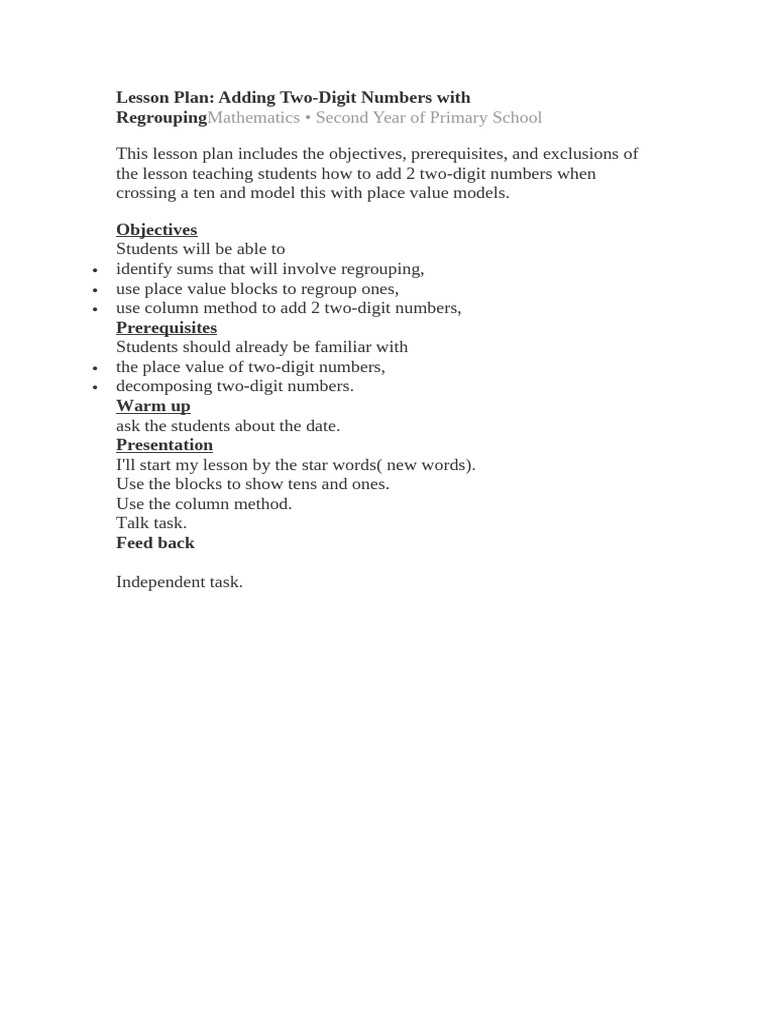 Lesson Plan: Adding Two-Digit Numbers with RegroupingMathematics • Second Year of Primary School

This lesson plan includes the objectives, prerequisites, and exclusions of the lesson teaching students how to add 2 two-digit numbers when crossing a ten and model this with place value models.

Objectives
Students will be able to
• identify sums that will involve regrouping,
• use place value blocks to regroup ones,
• use column method to add 2 two-digit numbers,
Prerequisites
Students should already be familiar with
• the place value of two-digit numbers,
• decomposing two-digit numbers.
Warm up
ask the students about the date.
Presentation
I'll start my lesson by the star words( new words).
Use the blocks to show tens and ones.
Use the column method.
Talk task.
Feed back

Independent task.